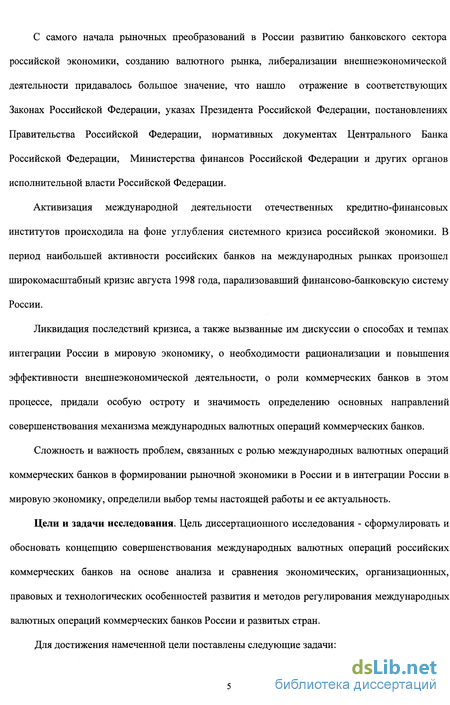 С самого начала рыночных преобразований в России развитию банковского сектора российской экономики, созданию валютного рынка, либерализации внешнеэкономической деятельности придавалось большое значение, что нашло отражение в соответствующих Законах Российской Федерации, указах Президента Российской Федерации, постановлениях Правительства Российской Федерации, нормативных документах Центрального Банка Российской Федерации, Министерства финансов Российской Федерации и других органов исполнительной власти Российской Федерации.

Активизация международной деятельности отечественных кредитно-финансовых институтов происходила на фоне углубления системного кризиса российской экономики. В период наибольшей активности российских банков на международных рынках произошел широкомасштабный кризис августа 1998 года, парализовавший финансово-банковскую систему России.

Ликвидация последствий кризиса, а также вызванные им дискуссии о способах и темпах интеграции России в мировую экономику, о необходимости рационализации и повышения эффективности внешнеэкономической деятельности, о роли коммерческих банков в этом процессе, придали особую остроту и значимость определению основных направлений совершенствования механизма международных валютных операций коммерческих банков.

Сложность и важность проблем, связанных с ролью международных валютных операций коммерческих банков в формировании рыночной экономики в России и в интеграции России в мировую экономику, определили выбор темы настоящей работы и ее актуальность.

Цели и задачи исследования. Цель диссертационного исследования - сформулировать и обосновать концепцию совершенствования международных валютных операций российских коммерческих банков на основе анализа и сравнения экономических, организационных, правовых и технологических особенностей развития и методов регулирования международных валютных операций коммерческих банков России и развитых стран.

Для достижения намеченной цели поставлены следующие задачи:

5

dsLib.net
библиотека диссертаций